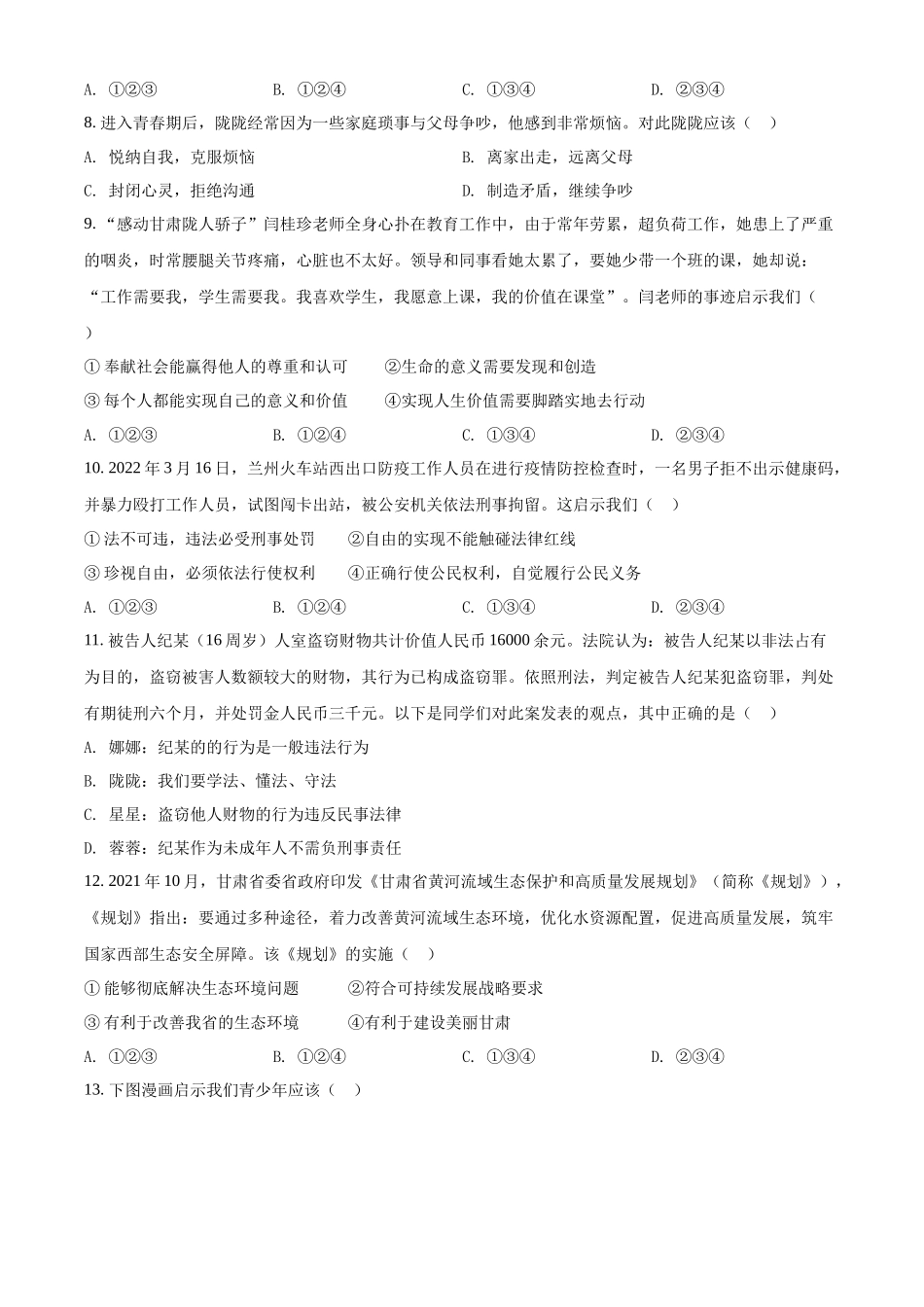 A. ①②③　　B. ①②④　　C. ①③④　　D. ②③④

8. 进入青春期后，陇陇经常因为一些家庭琐事与父母争吵，他感到非常烦恼。对此陇陇应该（　）

A. 悦纳自我，克服烦恼　　B. 离家出走，远离父母

C. 封闭心灵，拒绝沟通　　D. 制造矛盾，继续争吵

9. “感动甘肃陇人骄子”闫桂珍老师全身心扑在教育工作中，由于常年劳累，超负荷工作，她患上了严重的咽炎，时常腰腿关节疼痛，心脏也不太好。领导和同事看她太累了，要她少带一个班的课，她却说：“工作需要我，学生需要我。我喜欢学生，我愿意上课，我的价值在课堂”。闫老师的事迹启示我们（　）

① 奉献社会能赢得他人的尊重和认可　　②生命的意义需要发现和创造

③ 每个人都能实现自己的意义和价值　　④实现人生价值需要脚踏实地去行动

A. ①②③　　B. ①②④　　C. ①③④　　D. ②③④

10. 2022 年 3 月 16 日，兰州火车站西出口防疫工作人员在进行疫情防控检查时，一名男子拒不出示健康码，并暴力殴打工作人员，试图闯卡出站，被公安机关依法刑事拘留。这启示我们（　）

① 法不可违，违法必受刑事处罚　　②自由的实现不能触碰法律红线

③ 珍视自由，必须依法行使权利　　④正确行使公民权利，自觉履行公民义务

A. ①②③　　B. ①②④　　C. ①③④　　D. ②③④

11. 被告人纪某（16 周岁）人室盗窃财物共计价值人民币 16000 余元。法院认为：被告人纪某以非法占有为目的，盗窃被害人数额较大的财物，其行为已构成盗窃罪。依照刑法，判定被告人纪某犯盗窃罪，判处有期徒刑六个月，并处罚金人民币三千元。以下是同学们对此案发表的观点，其中正确的是（　）

A. 娜娜：纪某的的行为是一般违法行为

B. 陇陇：我们要学法、懂法、守法

C. 星星：盗窃他人财物的行为违反民事法律

D. 蓉蓉：纪某作为未成年人不需负刑事责任

12. 2021 年 10 月，甘肃省委省政府印发《甘肃省黄河流域生态保护和高质量发展规划》（简称《规划》），《规划》指出：要通过多种途径，着力改善黄河流域生态环境，优化水资源配置，促进高质量发展，筑牢国家西部生态安全屏障。该《规划》的实施（　）

① 能够彻底解决生态环境问题　　②符合可持续发展战略要求

③ 有利于改善我省的生态环境　　④有利于建设美丽甘肃

A. ①②③　　B. ①②④　　C. ①③④　　D. ②③④

13. 下图漫画启示我们青少年应该（　）